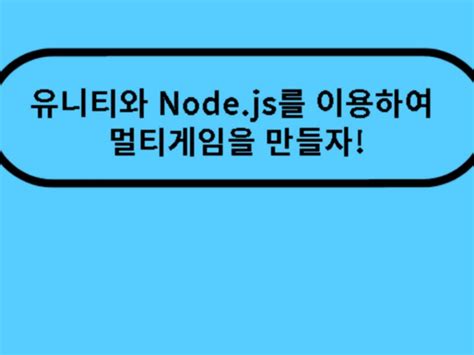 유니티와 Node.js를 이용하여 멀티게임을 만들자!